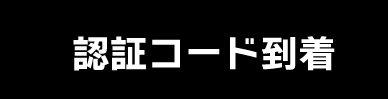 認証コード到着